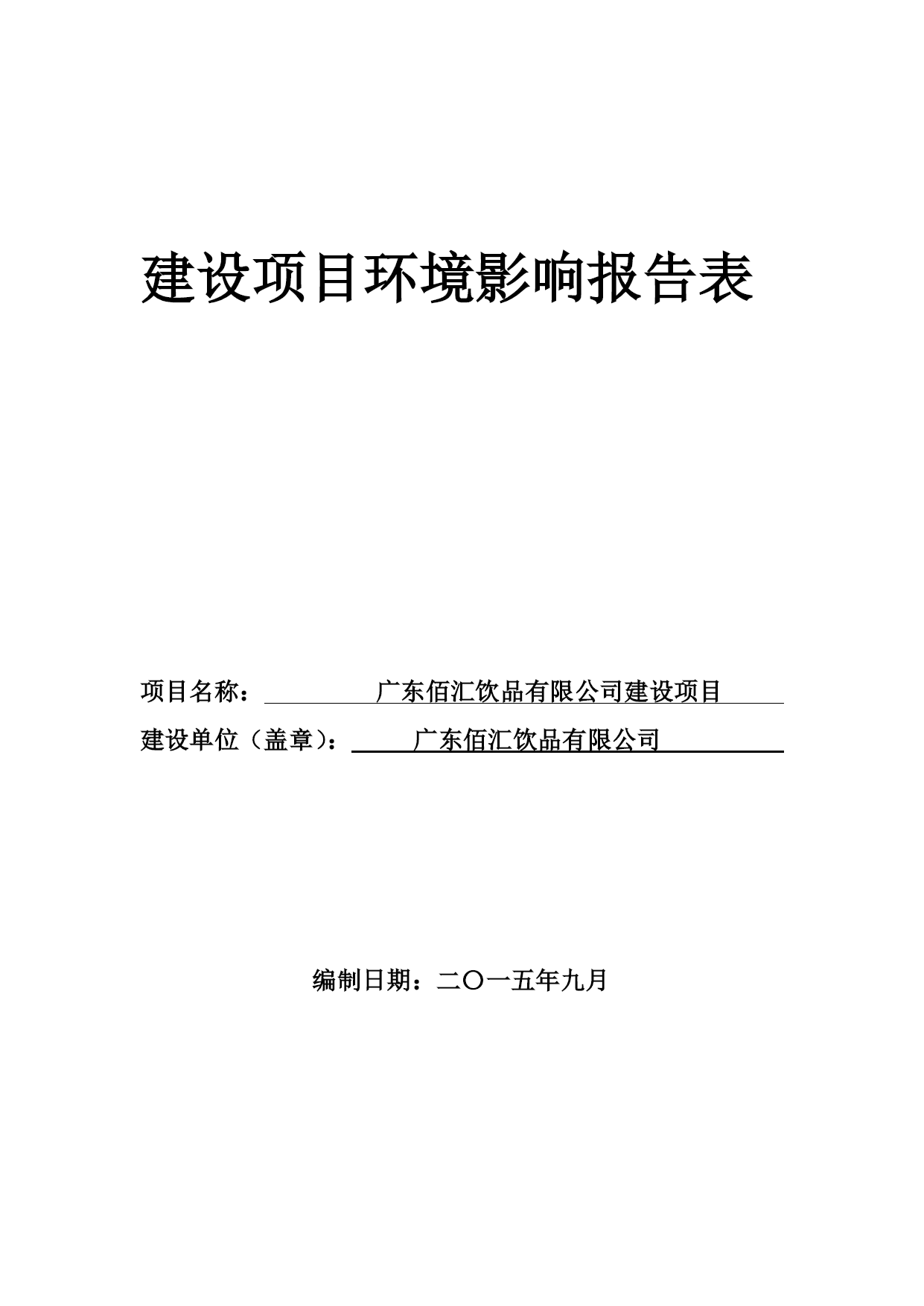 建设项目环境影响报告表

项目名称：广东佰汇饮品有限公司建设项目

建设单位（盖章）：广东佰汇饮品有限公司

编制日期：二〇一五年九月